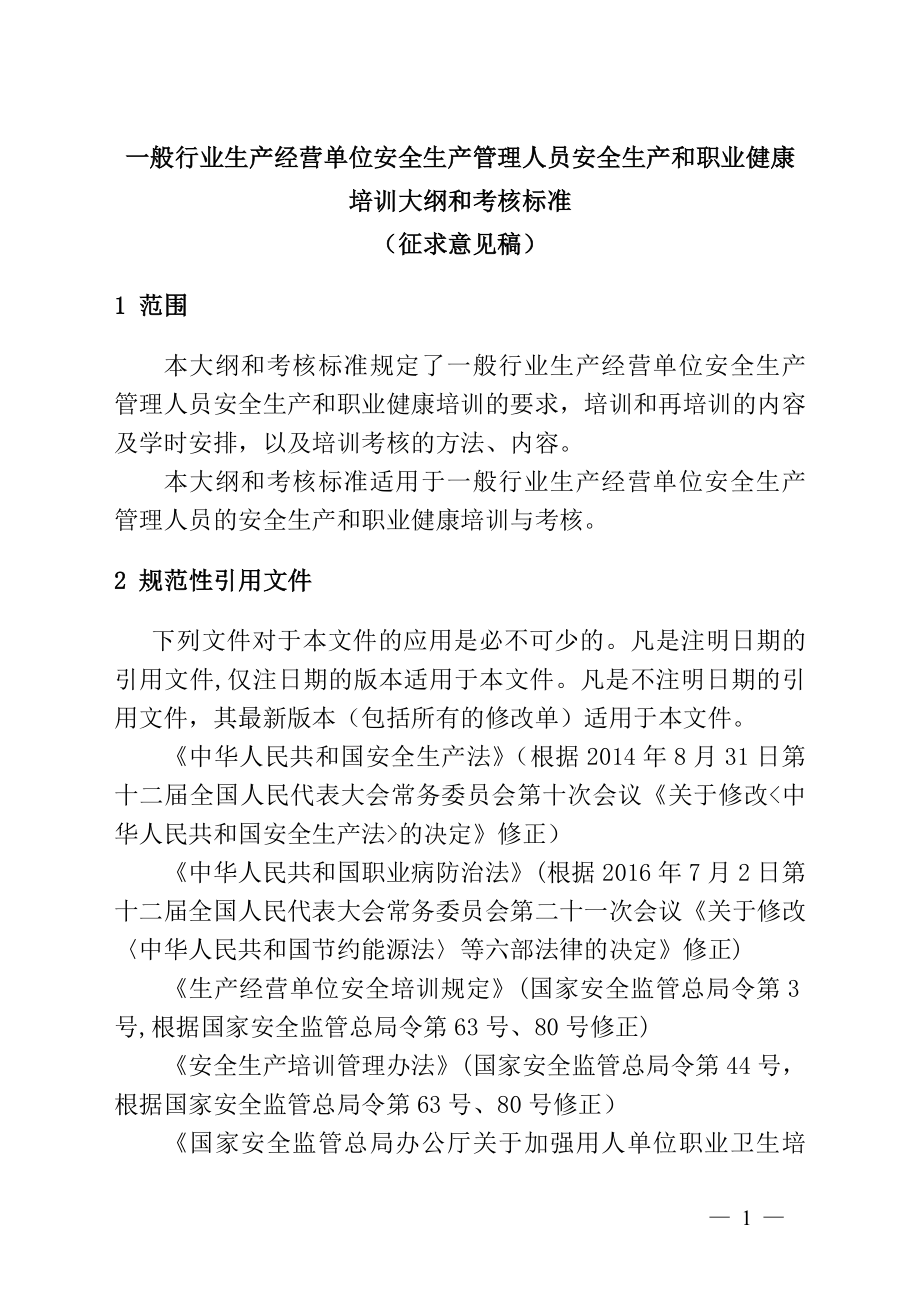 一般行业生产经营单位安全生产管理人员安全生产和职业健康培训大纲和考核标准
（征求意见稿）

1 范围

本大纲和考核标准规定了一般行业生产经营单位安全生产管理人员安全生产和职业健康培训的要求，培训和再培训的内容及学时安排，以及培训考核的方法、内容。

本大纲和考核标准适用于一般行业生产经营单位安全生产管理人员的安全生产和职业健康培训与考核。

2 规范性引用文件

下列文件对于本文件的应用是必不可少的。凡是注明日期的引用文件,仅注日期的版本适用于本文件。凡是不注明日期的引用文件，其最新版本（包括所有的修改单）适用于本文件。

《中华人民共和国安全生产法》（根据 2014 年 8 月 31 日第十二届全国人民代表大会常务委员会第十次会议《关于修改<中华人民共和国安全生产法>的决定》修正）

《中华人民共和国职业病防治法》(根据 2016 年 7 月 2 日第十二届全国人民代表大会常务委员会第二十一次会议《关于修改〈中华人民共和国节约能源法〉等六部法律的决定》修正)

《生产经营单位安全培训规定》(国家安全监管总局令第 3 号,根据国家安全监管总局令第 63 号、80 号修正)

《安全生产培训管理办法》(国家安全监管总局令第 44 号，根据国家安全监管总局令第 63 号、80 号修正）

《国家安全监管总局办公厅关于加强用人单位职业卫生培

— 1 —